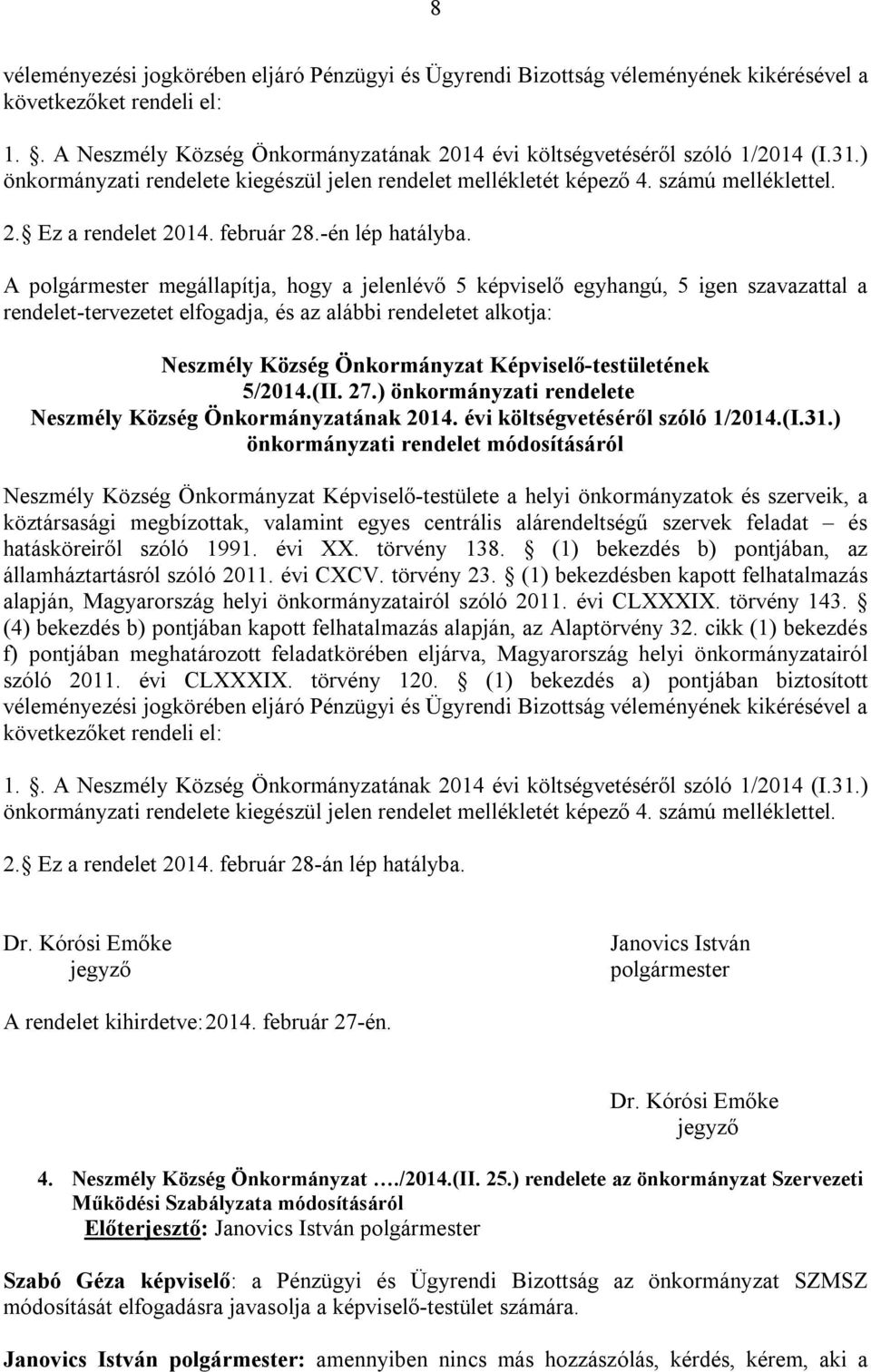 8

véleményezési jogkörében eljáró Pénzügyi és Ügyrendi Bizottság véleményének kikérésével a következőket rendeli el:

1. . A Neszmély Község Önkormányzatának 2014 évi költségvetéséről szóló 1/2014 (I.31.) önkormányzati rendelete kiegészül jelen rendelet mellékletét képező 4. számú melléklettel.

2. Ez a rendelet 2014. február 28.-én lép hatályba.

A polgármester megállapítja, hogy a jelenlévő 5 képviselő egyhangú, 5 igen szavazattal a rendelet-tervezetet elfogadja, és az alábbi rendeletet alkotja:

Neszmély Község Önkormányzat Képviselő-testületének
5/2014.(II. 27.) önkormányzati rendelete
Neszmély Község Önkormányzatának 2014. évi költségvetéséről szóló 1/2014.(I.31.)
önkormányzati rendelet módosításáról

Neszmély Község Önkormányzat Képviselő-testülete a helyi önkormányzatok és szerveik, a köztársasági megbízottak, valamint egyes centrális alárendeltségű szervek feladat – és hatásköreiről szóló 1991. évi XX. törvény 138. (1) bekezdés b) pontjában, az államháztartásról szóló 2011. évi CXCV. törvény 23. (1) bekezdésben kapott felhatalmazás alapján, Magyarország helyi önkormányzatairól szóló 2011. évi CLXXXIX. törvény 143. (4) bekezdés b) pontjában kapott felhatalmazás alapján, az Alaptörvény 32. cikk (1) bekezdés f) pontjában meghatározott feladatkörében eljárva, Magyarország helyi önkormányzatairól szóló 2011. évi CLXXXIX. törvény 120. (1) bekezdés a) pontjában biztosított véleményezési jogkörében eljáró Pénzügyi és Ügyrendi Bizottság véleményének kikérésével a következőket rendeli el:

1. . A Neszmély Község Önkormányzatának 2014 évi költségvetéséről szóló 1/2014 (I.31.) önkormányzati rendelete kiegészül jelen rendelet mellékletét képező 4. számú melléklettel.

2. Ez a rendelet 2014. február 28-án lép hatályba.

Dr. Kórósi Emőke
jegyző

Janovics István
polgármester

A rendelet kihirdetve: 2014. február 27-én.

Dr. Kórósi Emőke
jegyző

4. Neszmély Község Önkormányzat …./2014.(II. 25.) rendelete az önkormányzat Szervezeti Működési Szabályzata módosításáról
Előterjesztő: Janovics István polgármester

Szabó Géza képviselő: a Pénzügyi és Ügyrendi Bizottság az önkormányzat SZMSZ módosítását elfogadásra javasolja a képviselő-testület számára.

Janovics István polgármester: amennyiben nincs más hozzászólás, kérdés, kérem, aki a